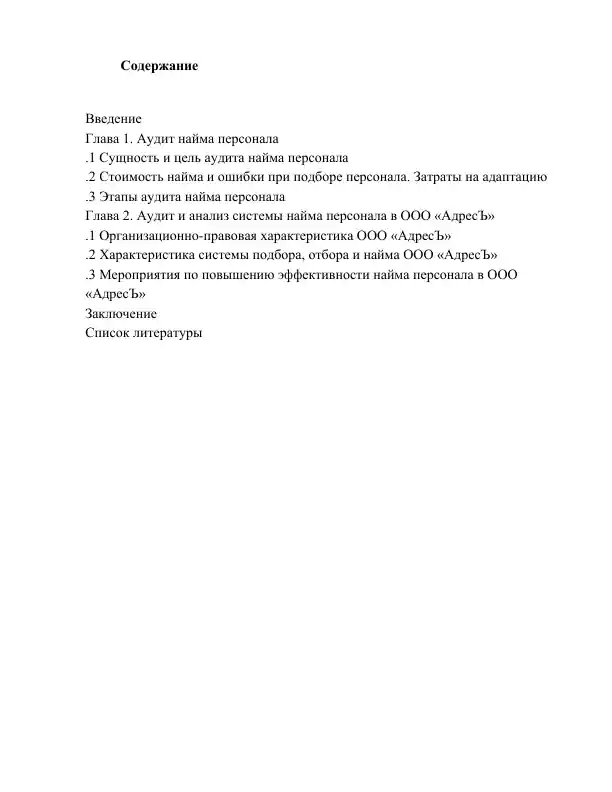 Содержание

Введение
Глава 1. Аудит найма персонала
.1 Сущность и цель аудита найма персонала
.2 Стоимость найма и ошибки при подборе персонала. Затраты на адаптацию
.3 Этапы аудита найма персонала
Глава 2. Аудит и анализ системы найма персонала в ООО «АдресЪ»
.1 Организационно-правовая характеристика ООО «АдресЪ»
.2 Характеристика системы подбора, отбора и найма ООО «АдресЪ»
.3 Мероприятия по повышению эффективности найма персонала в ООО «АдресЪ»
Заключение
Список литературы